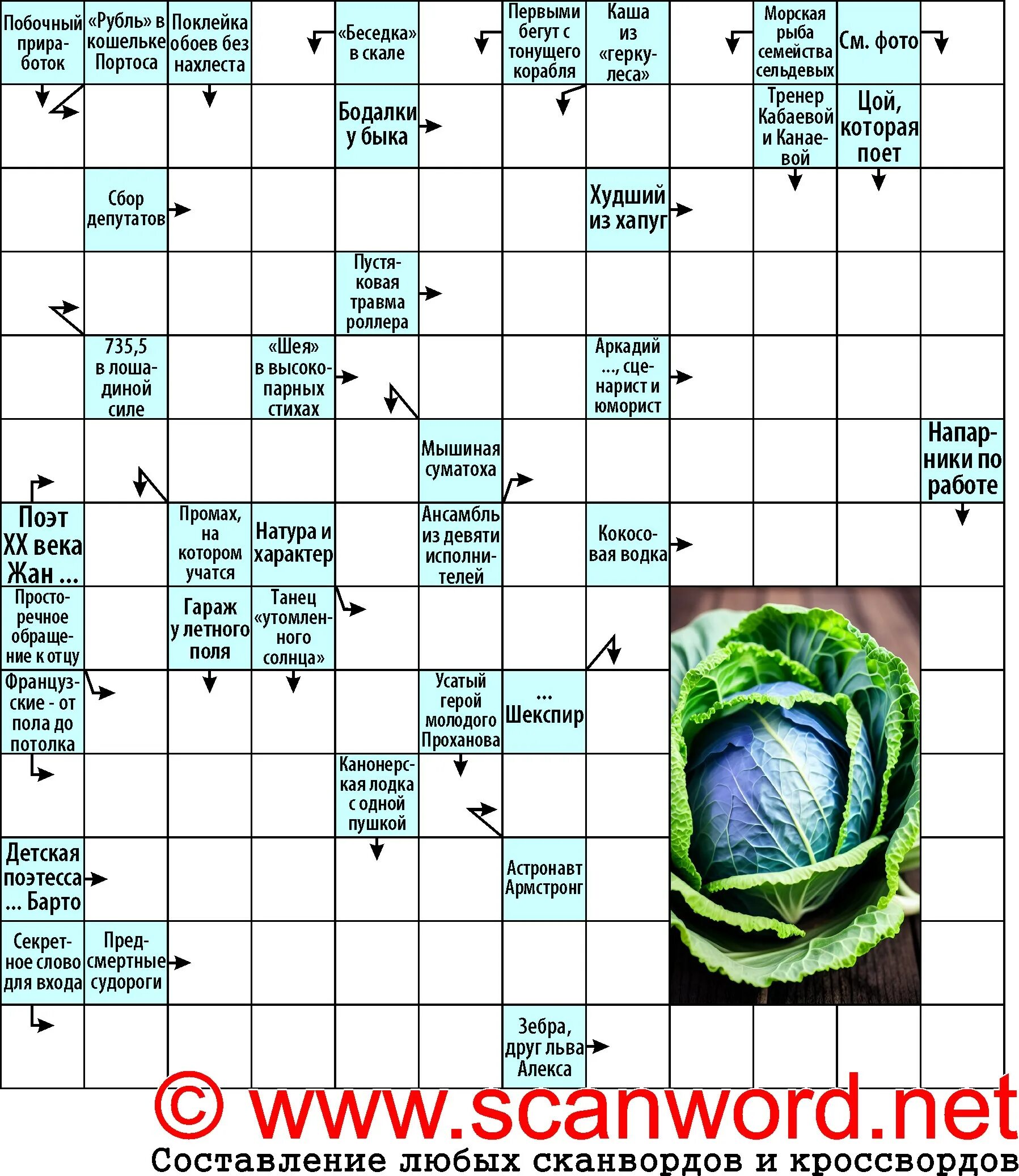 Побочный приработок

«Рубль» в кошельке Портоса

Поклейка обоев без нахлеста

«Беседка» в скале

Первыми бегут с тонущего корабля

Каша из «геркулеса»

Морская рыба семейства сельдевых

См. фото

Бодалки у быка

Тренер Кабаевой и Канаевой

Цой, которая поет

Сбор депутатов

Худший из хапуг

Пустяковая травма роллера

735,5 в лошадиной силе

«Шея» в высокопарных стихах

Аркадий ..., сценарист и юморист

Мышиная суматоха

Напарники по работе

Поэт XX века Жан ...

Промах, на котором учатся

Натура и характер

Ансамбль из девяти исполнителей

Кокосовая водка

Просторечное обращение к отцу

Гараж у летного поля

Танец «утомленного солнца»

Французские - от пола до потолка

Усатый герой молодого Проханова

... Шекспир

Канонерская лодка с одной пушкой

Детская поэтесса ... Барто

Астронавт Армстронг

Секретное слово для входа

Предсмертные судороги

Зебра, друг льва Алекса

© www.scanword.net
Составление любых сканвордов и кроссвордов